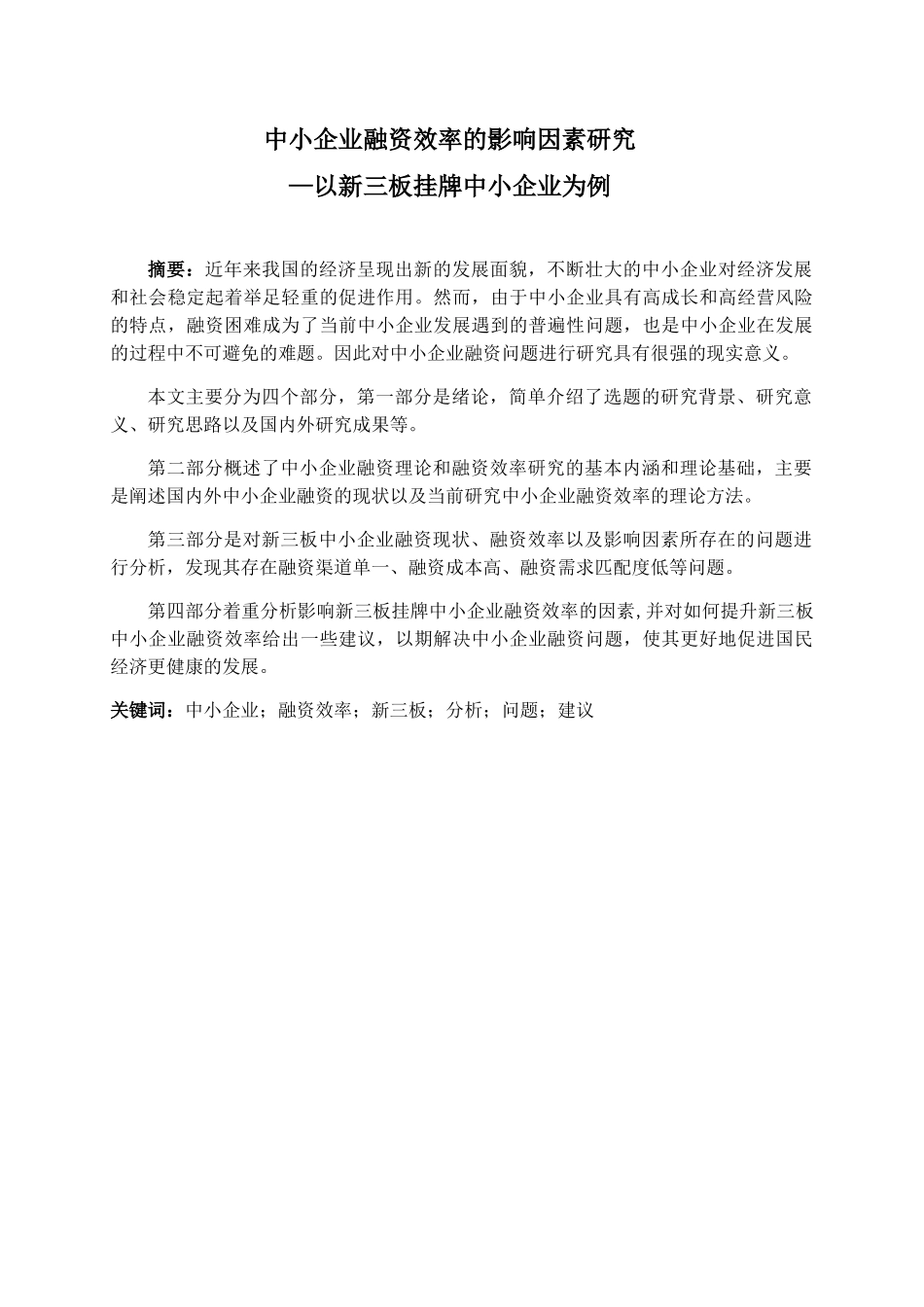 中小企业融资效率的影响因素研究

—以新三板挂牌中小企业为例

摘要：近年来我国的经济呈现出新的发展面貌，不断壮大的中小企业对经济发展和社会稳定起着举足轻重的促进作用。然而，由于中小企业具有高成长和高经营风险的特点，融资困难成为了当前中小企业发展遇到的普遍性问题，也是中小企业在发展的过程中不可避免的难题。因此对中小企业融资问题进行研究具有很强的现实意义。

本文主要分为四个部分，第一部分是绪论，简单介绍了选题的研究背景、研究意义、研究思路以及国内外研究成果等。

第二部分概述了中小企业融资理论和融资效率研究的基本内涵和理论基础，主要是阐述国内外中小企业融资的现状以及当前研究中小企业融资效率的理论方法。

第三部分是对新三板中小企业融资现状、融资效率以及影响因素所存在的问题进行分析，发现其存在融资渠道单一、融资成本高、融资需求匹配度低等问题。

第四部分着重分析影响新三板挂牌中小企业融资效率的因素，并对如何提升新三板中小企业融资效率给出一些建议，以期解决中小企业融资问题，使其更好地促进国民经济更健康的发展。

关键词：中小企业；融资效率；新三板；分析；问题；建议